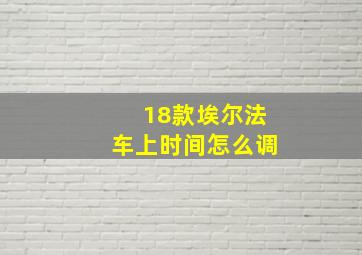 18款埃尔法
车上时间怎么调